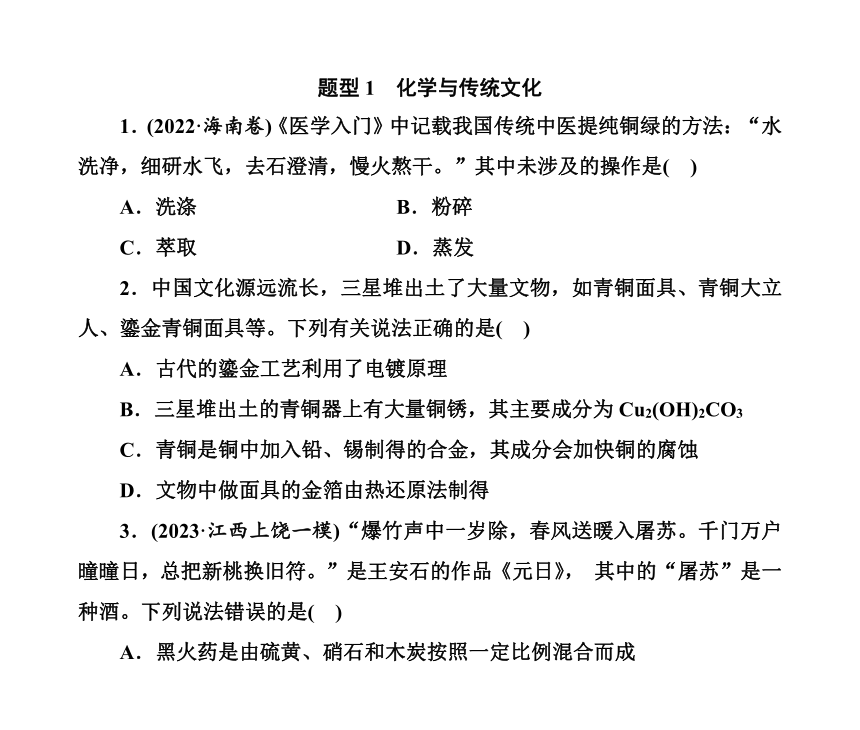 题型 1　化学与传统文化

1．(2022·海南卷)《医学入门》中记载我国传统中医提纯铜绿的方法：“水洗净，细研水飞，去石澄清，慢火熬干。”其中未涉及的操作是(　)

A．洗涤　　B．粉碎

C．萃取　　D．蒸发

2．中国文化源远流长，三星堆出土了大量文物，如青铜面具、青铜大立人、鎏金青铜面具等。下列有关说法正确的是(　)

A．古代的鎏金工艺利用了电镀原理

B．三星堆出土的青铜器上有大量铜锈，其主要成分为 $Cu_2(OH)_2CO_3$

C．青铜是铜中加入铅、锡制得的合金，其成分会加快铜的腐蚀

D．文物中做面具的金箔由热还原法制得

3．(2023·江西上饶一模)“爆竹声中一岁除，春风送暖入屠苏。千门万户曈曈日，总把新桃换旧符。”是王安石的作品《元日》， 其中的“屠苏”是一种酒。下列说法错误的是(　)

A．黑火药是由硫黄、硝石和木炭按照一定比例混合而成